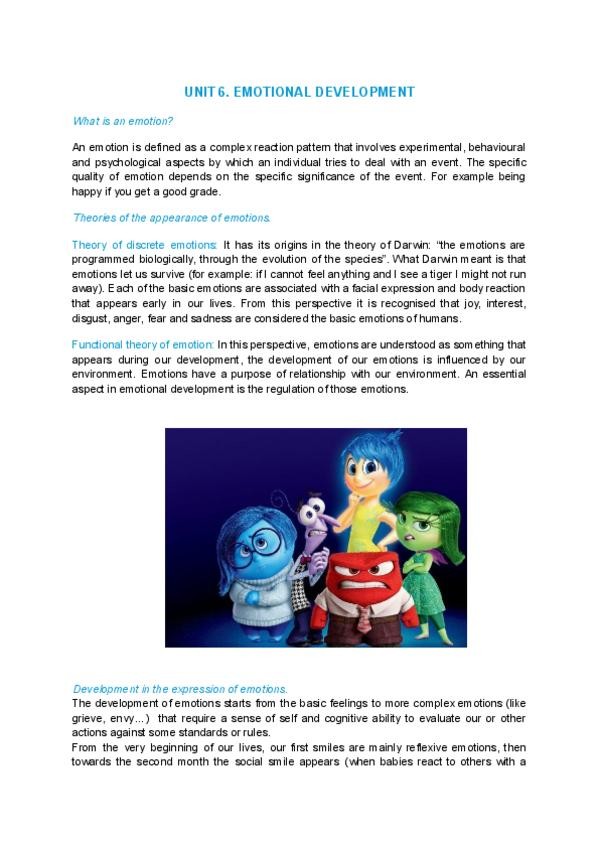 UNIT 6. EMOTIONAL DEVELOPMENT

What is an emotion?

An emotion is defined as a complex reaction pattern that involves experimental, behavioural and psychological aspects by which an individual tries to deal with an event. The specific quality of emotion depends on the specific significance of the event. For example being happy if you get a good grade.

Theories of the appearance of emotions.

Theory of discrete emotions: It has its origins in the theory of Darwin: "the emotions are programmed biologically, through the evolution of the species". What Darwin meant is that emotions let us survive (for example: if I cannot feel anything and I see a tiger I might not run away). Each of the basic emotions are associated with a facial expression and body reaction that appears early in our lives. From this perspective it is recognised that joy, interest, disgust, anger, fear and sadness are considered the basic emotions of humans.

Functional theory of emotion: In this perspective, emotions are understood as something that appears during our development, the development of our emotions is influenced by our environment. Emotions have a purpose of relationship with our environment. An essential aspect in emotional development is the regulation of those emotions.

Development in the expression of emotions.
The development of emotions starts from the basic feelings to more complex emotions (like grieve, envy...) that require a sense of self and cognitive ability to evaluate our or other actions against some standards or rules.
From the very beginning of our lives, our first smiles are mainly reflexive emotions, then towards the second month the social smile appears (when babies react to others with a